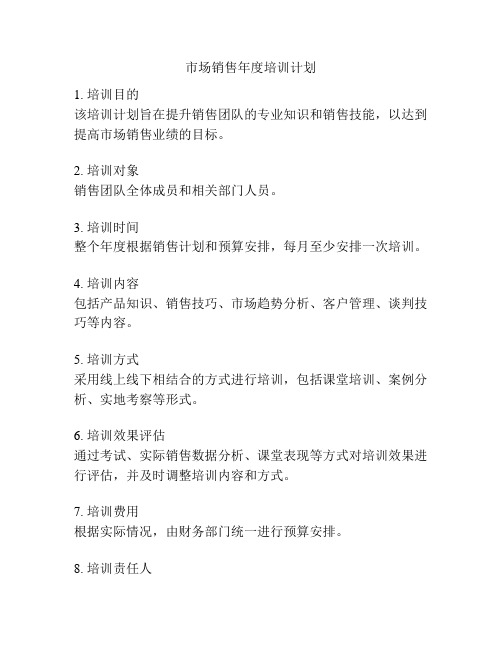 市场销售年度培训计划

1. 培训目的
该培训计划旨在提升销售团队的专业知识和销售技能，以达到提高市场销售业绩的目标。

2. 培训对象
销售团队全体成员和相关部门人员。

3. 培训时间
整个年度根据销售计划和预算安排，每月至少安排一次培训。

4. 培训内容
包括产品知识、销售技巧、市场趋势分析、客户管理、谈判技巧等内容。

5. 培训方式
采用线上线下相结合的方式进行培训，包括课堂培训、案例分析、实地考察等形式。

6. 培训效果评估
通过考试、实际销售数据分析、课堂表现等方式对培训效果进行评估，并及时调整培训内容和方式。

7. 培训费用
根据实际情况，由财务部门统一进行预算安排。

8. 培训责任人